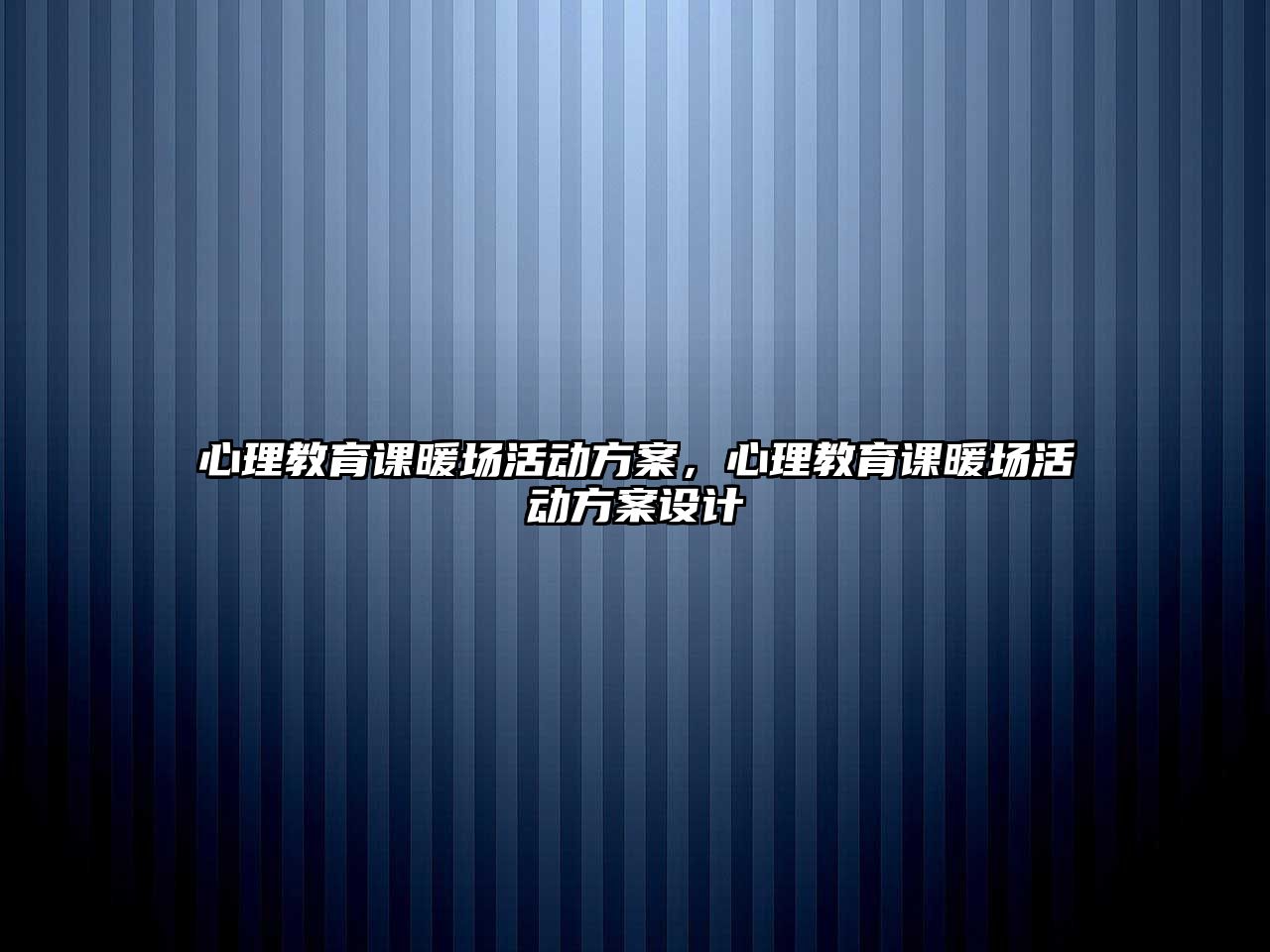 心理教育课暖场活动方案，心理教育课暖场活动方案设计